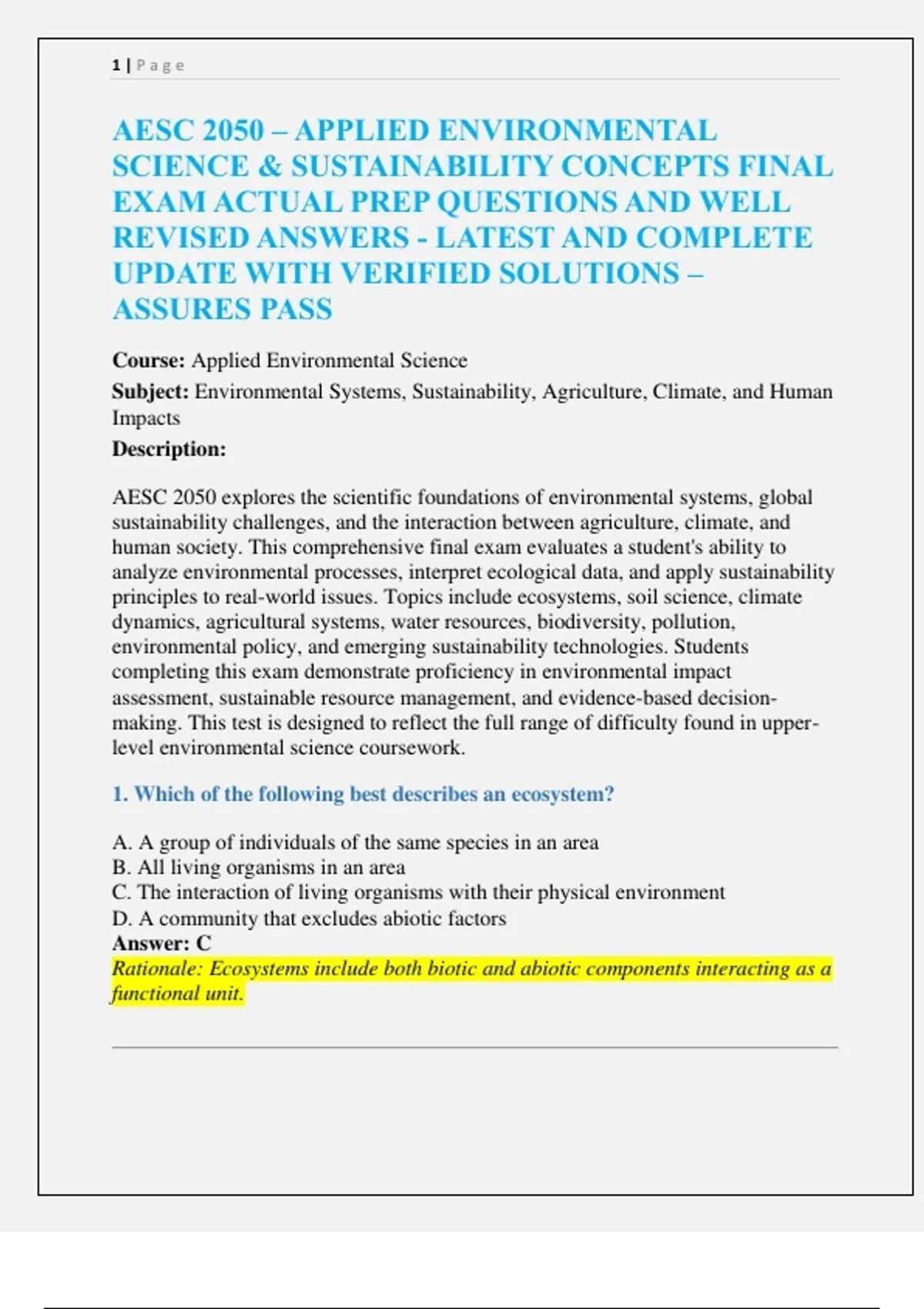 1 | Page

AESC 2050 – APPLIED ENVIRONMENTAL SCIENCE & SUSTAINABILITY CONCEPTS FINAL EXAM ACTUAL PREP QUESTIONS AND WELL REVISED ANSWERS - LATEST AND COMPLETE UPDATE WITH VERIFIED SOLUTIONS – ASSURES PASS

Course: Applied Environmental Science

Subject: Environmental Systems, Sustainability, Agriculture, Climate, and Human Impacts

Description:

AESC 2050 explores the scientific foundations of environmental systems, global sustainability challenges, and the interaction between agriculture, climate, and human society. This comprehensive final exam evaluates a student's ability to analyze environmental processes, interpret ecological data, and apply sustainability principles to real-world issues. Topics include ecosystems, soil science, climate dynamics, agricultural systems, water resources, biodiversity, pollution, environmental policy, and emerging sustainability technologies. Students completing this exam demonstrate proficiency in environmental impact assessment, sustainable resource management, and evidence-based decision-making. This test is designed to reflect the full range of difficulty found in upper-level environmental science coursework.

1. Which of the following best describes an ecosystem?

A. A group of individuals of the same species in an area
B. All living organisms in an area
C. The interaction of living organisms with their physical environment
D. A community that excludes abiotic factors
Answer: C
Rationale: Ecosystems include both biotic and abiotic components interacting as a functional unit.